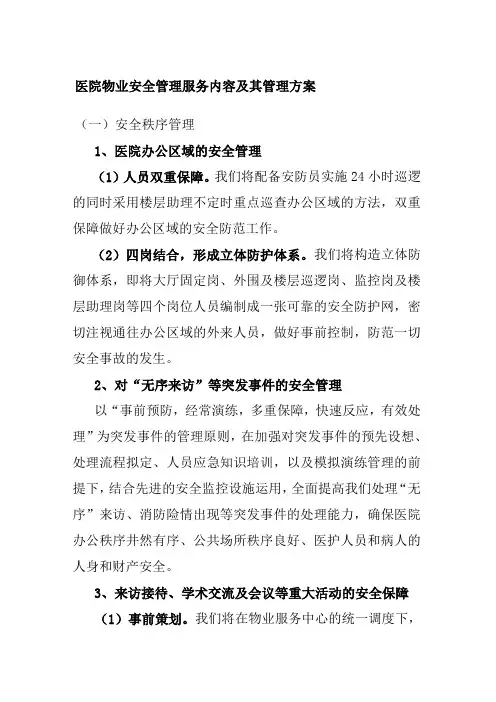 医院物业安全管理服务内容及其管理方案

（一）安全秩序管理

1、医院办公区域的安全管理

（1）人员双重保障。我们将配备安防员实施 24 小时巡逻的同时采用楼层助理不定时重点巡查办公区域的方法，双重保障做好办公区域的安全防范工作。

（2）四岗结合，形成立体防护体系。我们将构造立体防御体系，即将大厅固定岗、外围及楼层巡逻岗、监控岗及楼层助理岗等四个岗位人员编制成一张可靠的安全防护网，密切注视通往办公区域的外来人员，做好事前控制，防范一切安全事故的发生。

2、对“无序来访”等突发事件的安全管理

以“事前预防，经常演练，多重保障，快速反应，有效处理”为突发事件的管理原则，在加强对突发事件的预先设想、处理流程拟定、人员应急知识培训，以及模拟演练管理的前提下，结合先进的安全监控设施运用，全面提高我们处理“无序”来访、消防险情出现等突发事件的处理能力，确保医院办公秩序井然有序、公共场所秩序良好、医护人员和病人的人身和财产安全。

3、来访接待、学术交流及会议等重大活动的安全保障

（1）事前策划。我们将在物业服务中心的统一调度下，